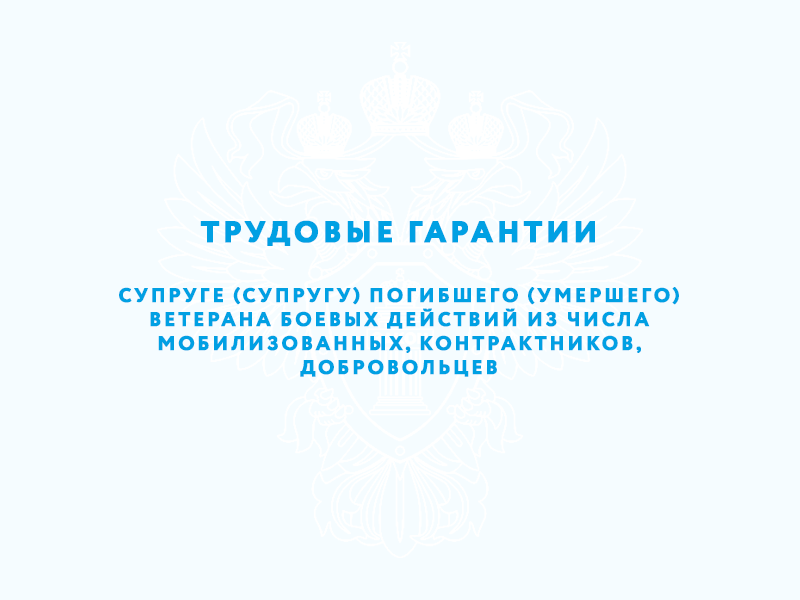 ТРУДОВЫЕ ГАРАНТИИ

СУПРУГЕ (СУПРУГУ) ПОГИБШЕГО (УМЕРШЕГО) ВЕТЕРАНА БОЕВЫХ ДЕЙСТВИЙ ИЗ ЧИСЛА МОБИЛИЗОВАННЫХ, КОНТРАКТНИКОВ, ДОБРОВОЛЬЦЕВ